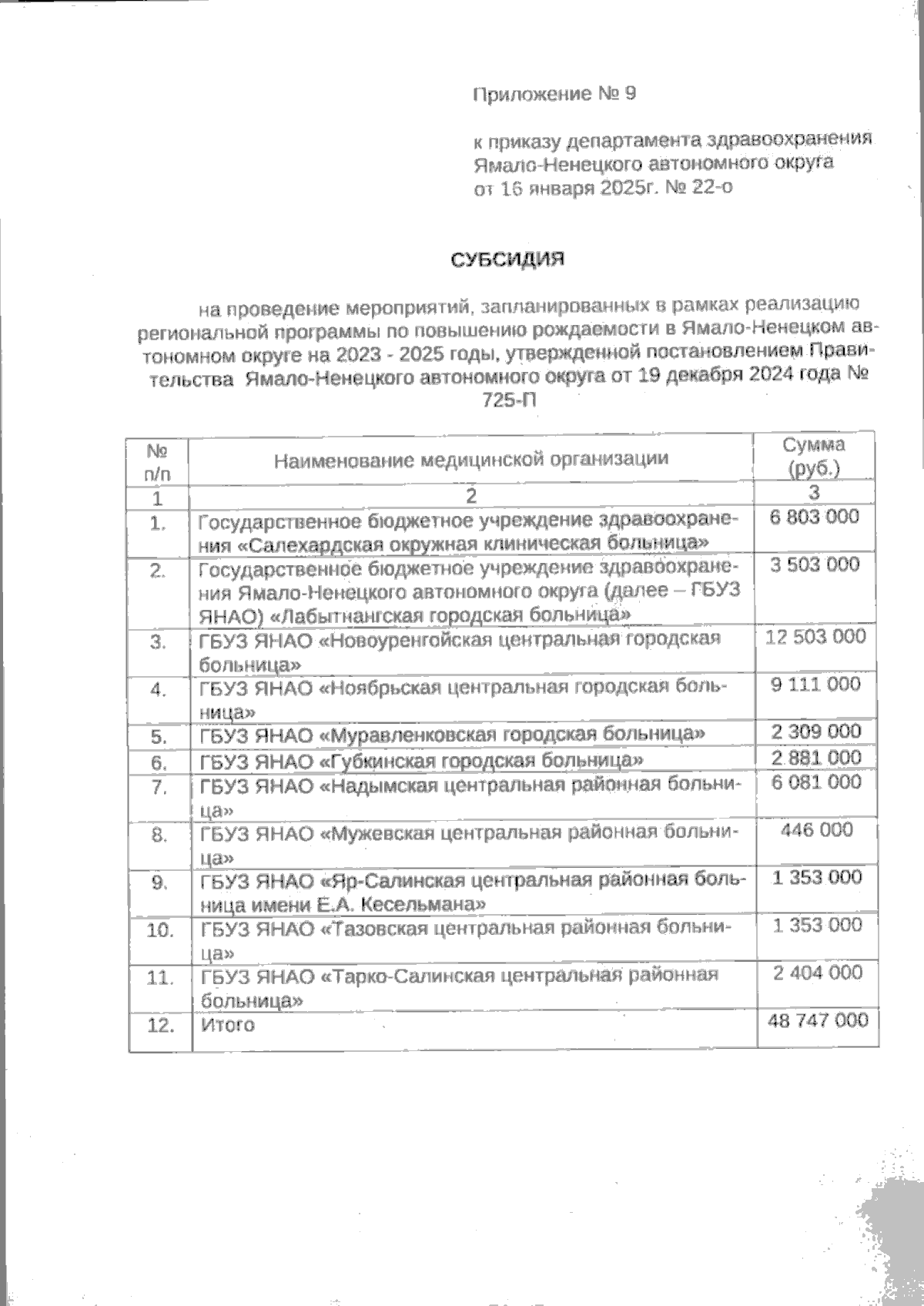 Приложение № 9

к приказу департамента здравоохранения Ямало-Ненецкого автономного округа от 16 января 2025г. № 22-о

СУБСИДИЯ

на проведение мероприятий, запланированных в рамках реализацию региональной программы по повышению рождаемости в Ямало-Ненецком автономном округе на 2023 - 2025 годы, утвержденной постановлением Правительства Ямало-Ненецкого автономного округа от 19 декабря 2024 года № 725-П

| № п/п | Наименование медицинской организации | Сумма (руб.) |
|---|---|---|
| 1 | 2 | 3 |
| 1. | Государственное бюджетное учреждение здравоохранения «Салехардская окружная клиническая больница» | 6 803 000 |
| 2. | Государственное бюджетное учреждение здравоохранения Ямало-Ненецкого автономного округа (далее – ГБУЗ ЯНАО) «Лабытнангская городская больница» | 3 503 000 |
| 3. | ГБУЗ ЯНАО «Новоуренгойская центральная городская больница» | 12 503 000 |
| 4. | ГБУЗ ЯНАО «Ноябрьская центральная городская больница» | 9 111 000 |
| 5. | ГБУЗ ЯНАО «Муравленковская городская больница» | 2 309 000 |
| 6. | ГБУЗ ЯНАО «Губкинская городская больница» | 2 881 000 |
| 7. | ГБУЗ ЯНАО «Надымская центральная районная больница» | 6 081 000 |
| 8. | ГБУЗ ЯНАО «Мужевская центральная районная больница» | 446 000 |
| 9. | ГБУЗ ЯНАО «Яр-Салинская центральная районная больница имени Е.А. Кесельмана» | 1 353 000 |
| 10. | ГБУЗ ЯНАО «Тазовская центральная районная больница» | 1 353 000 |
| 11. | ГБУЗ ЯНАО «Тарко-Салинская центральная районная больница» | 2 404 000 |
| 12. | Итого | 48 747 000 |